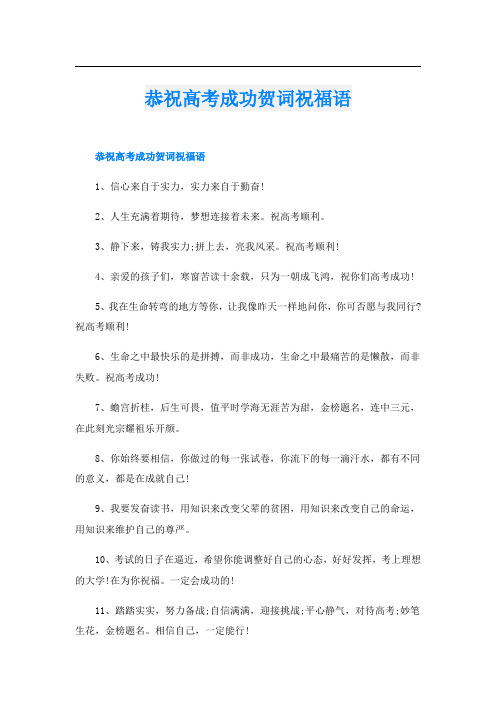 恭祝高考成功贺词祝福语

恭祝高考成功贺词祝福语

1、信心来自于实力，实力来自于勤奋！

2、人生充满着期待，梦想连接着未来。祝高考顺利。

3、静下来，铸我实力；拼上去，亮我风采。祝高考顺利！

4、亲爱的孩子们，寒窗苦读十余载，只为一朝成飞鸿，祝你们高考成功！

5、我在生命转弯的地方等你，让我像昨天一样地问你，你可否愿与我同行？祝高考顺利！

6、生命之中最快乐的是拼搏，而非成功，生命之中最痛苦的是懒散，而非失败。祝高考成功！

7、蟾宫折桂，后生可畏，值平时学海无涯苦为甜，金榜题名，连中三元，在此刻光宗耀祖乐开颜。

8、你始终要相信，你做过的每一张试卷，你流下的每一滴汗水，都有不同的意义，都是在成就自己！

9、我要发奋读书，用知识来改变父辈的贫困，用知识来改变自己的命运，用知识来维护自己的尊严。

10、考试的日子在逼近，希望你能调整好自己的心态，好好发挥，考上理想的大学！在为你祝福。一定会成功的！

11、踏踏实实，努力备战；自信满满，迎接挑战；平心静气，对待高考；妙笔生花，金榜题名。相信自己，一定能行！